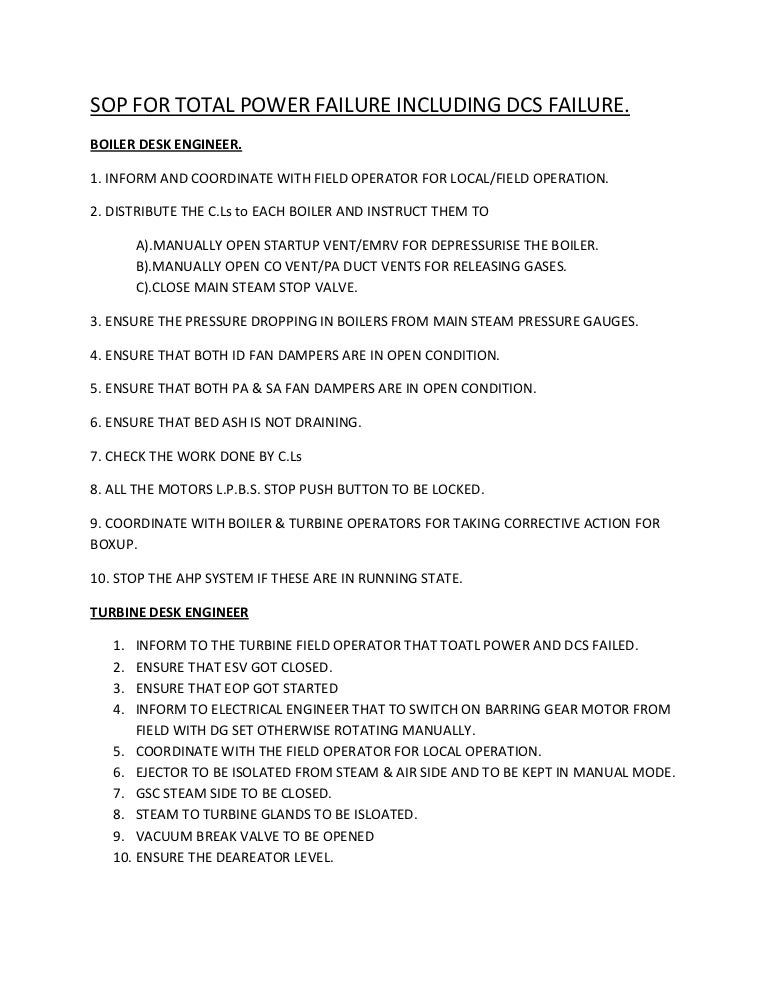 SOP FOR TOTAL POWER FAILURE INCLUDING DCS FAILURE.

BOILER DESK ENGINEER.

1. INFORM AND COORDINATE WITH FIELD OPERATOR FOR LOCAL/FIELD OPERATION.

2. DISTRIBUTE THE C.Ls to EACH BOILER AND INSTRUCT THEM TO

A).MANUALLY OPEN STARTUP VENT/EMRV FOR DEPRESSURISE THE BOILER.
B).MANUALLY OPEN CO VENT/PA DUCT VENTS FOR RELEASING GASES.
C).CLOSE MAIN STEAM STOP VALVE.

3. ENSURE THE PRESSURE DROPPING IN BOILERS FROM MAIN STEAM PRESSURE GAUGES.

4. ENSURE THAT BOTH ID FAN DAMPERS ARE IN OPEN CONDITION.

5. ENSURE THAT BOTH PA & SA FAN DAMPERS ARE IN OPEN CONDITION.

6. ENSURE THAT BED ASH IS NOT DRAINING.

7. CHECK THE WORK DONE BY C.Ls

8. ALL THE MOTORS L.P.B.S. STOP PUSH BUTTON TO BE LOCKED.

9. COORDINATE WITH BOILER & TURBINE OPERATORS FOR TAKING CORRECTIVE ACTION FOR BOXUP.

10. STOP THE AHP SYSTEM IF THESE ARE IN RUNNING STATE.

TURBINE DESK ENGINEER

1. INFORM TO THE TURBINE FIELD OPERATOR THAT TOATL POWER AND DCS FAILED.
2. ENSURE THAT ESV GOT CLOSED.
3. ENSURE THAT EOP GOT STARTED
4. INFORM TO ELECTRICAL ENGINEER THAT TO SWITCH ON BARRING GEAR MOTOR FROM FIELD WITH DG SET OTHERWISE ROTATING MANUALLY.
5. COORDINATE WITH THE FIELD OPERATOR FOR LOCAL OPERATION.
6. EJECTOR TO BE ISOLATED FROM STEAM & AIR SIDE AND TO BE KEPT IN MANUAL MODE.
7. GSC STEAM SIDE TO BE CLOSED.
8. STEAM TO TURBINE GLANDS TO BE ISLOATED.
9. VACUUM BREAK VALVE TO BE OPENED
10. ENSURE THE DEAREATOR LEVEL.